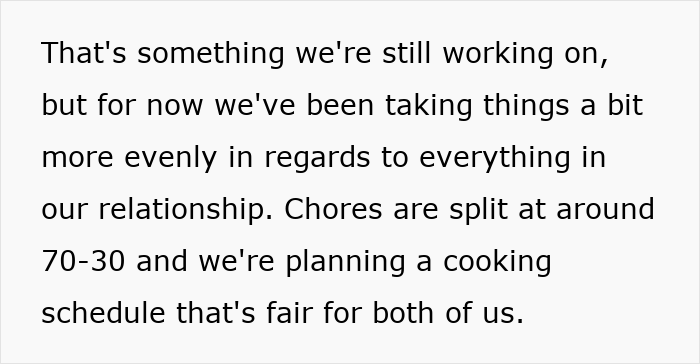 That's something we're still working on, but for now we've been taking things a bit more evenly in regards to everything in our relationship. Chores are split at around 70-30 and we're planning a cooking schedule that's fair for both of us.